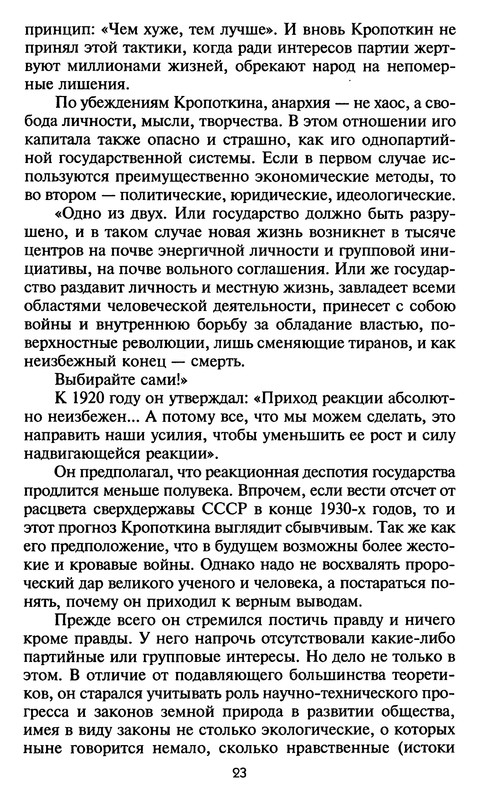 принцип: «Чем хуже, тем лучше». И вновь Кропоткин не принял этой тактики, когда ради интересов партии жертвуют миллионами жизней, обрекают народ на непомерные лишения.

По убеждениям Кропоткина, анархия — не хаос, а свобода личности, мысли, творчества. В этом отношении иго капитала также опасно и страшно, как иго однопартийной государственной системы. Если в первом случае используются преимущественно экономические методы, то во втором — политические, юридические, идеологические.

«Одно из двух. Или государство должно быть разрушено, и в таком случае новая жизнь возникнет в тысяче центров на почве энергичной личности и групповой инициативы, на почве вольного соглашения. Или же государство раздавит личность и местную жизнь, завладеет всеми областями человеческой деятельности, принесет с собою войны и внутреннюю борьбу за обладание властью, поверхностные революции, лишь сменяющие тиранов, и как неизбежный конец — смерть.

Выбирайте сами!»

К 1920 году он утверждал: «Приход реакции абсолютно неизбежен... А потому все, что мы можем сделать, это направить наши усилия, чтобы уменьшить ее рост и силу надвигающейся реакции».

Он предполагал, что реакционная деспотия государства продлится меньше полувека. Впрочем, если вести отсчет от расцвета сверхдержавы СССР в конце 1930-х годов, то и этот прогноз Кропоткина выглядит сбывчивым. Так же как его предположение, что в будущем возможны более жестокие и кровавые войны. Однако надо не восхвалять пророческий дар великого ученого и человека, а постараться понять, почему он приходил к верным выводам.

Прежде всего он стремился постичь правду и ничего кроме правды. У него напрочь отсутствовали какие-либо партийные или групповые интересы. Но дело не только в этом. В отличие от подавляющего большинства теоретиков, он старался учитывать роль научно-технического прогресса и законов земной природа в развитии общества, имея в виду законы не столько экологические, о которых ныне говорится немало, сколько нравственные (истоки

23